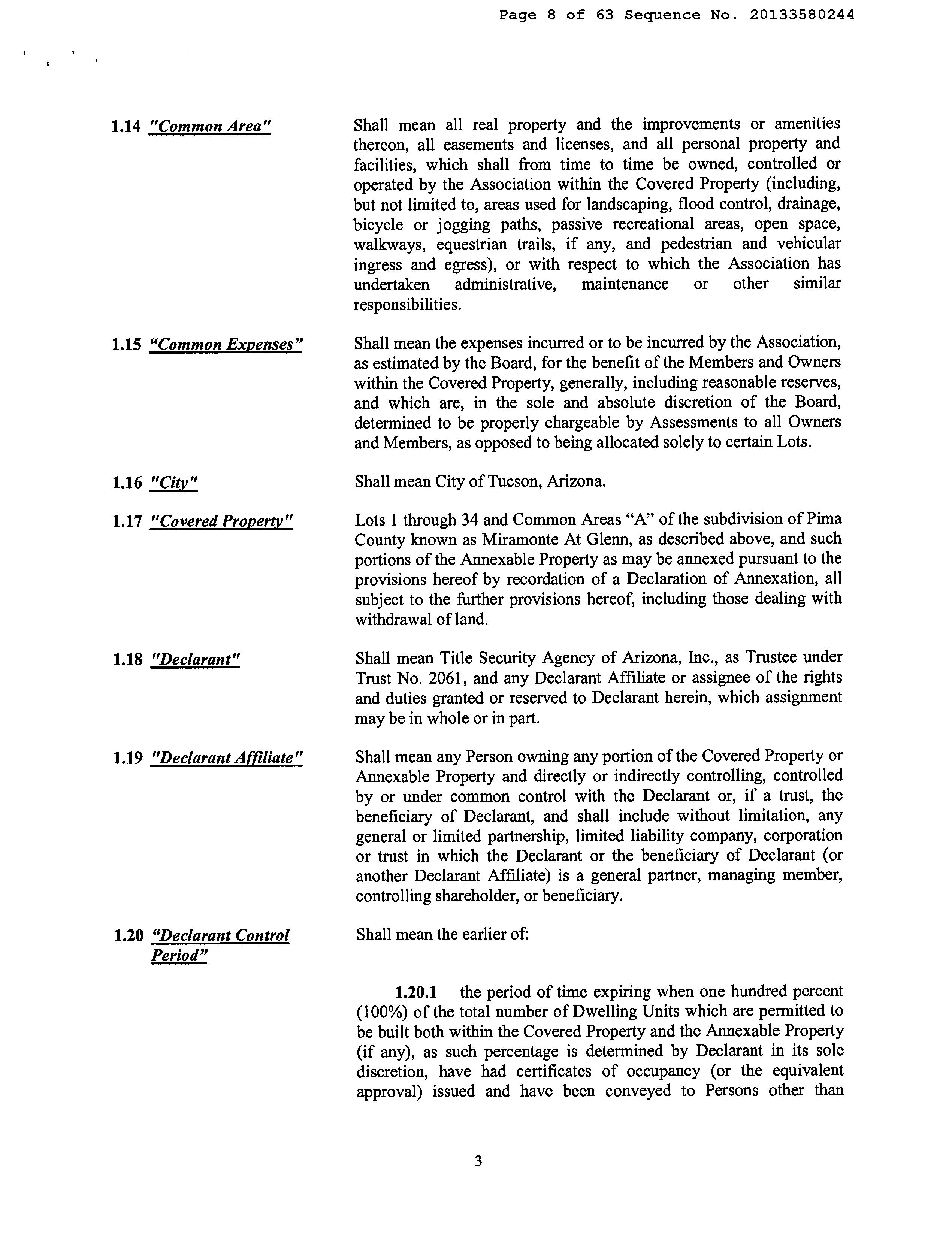 Page 8 of 63 Sequence No. 20133580244

1.14 "Common Area"

Shall mean all real property and the improvements or amenities thereon, all easements and licenses, and all personal property and facilities, which shall from time to time be owned, controlled or operated by the Association within the Covered Property (including, but not limited to, areas used for landscaping, flood control, drainage, bicycle or jogging paths, passive recreational areas, open space, walkways, equestrian trails, if any, and pedestrian and vehicular ingress and egress), or with respect to which the Association has undertaken administrative, maintenance or other similar responsibilities.

1.15 "Common Expenses"

Shall mean the expenses incurred or to be incurred by the Association, as estimated by the Board, for the benefit of the Members and Owners within the Covered Property, generally, including reasonable reserves, and which are, in the sole and absolute discretion of the Board, determined to be properly chargeable by Assessments to all Owners and Members, as opposed to being allocated solely to certain Lots.

1.16 "City"

Shall mean City of Tucson, Arizona.

1.17 "Covered Property"

Lots 1 through 34 and Common Areas "A" of the subdivision of Pima County known as Miramonte At Glenn, as described above, and such portions of the Annexable Property as may be annexed pursuant to the provisions hereof by recordation of a Declaration of Annexation, all subject to the further provisions hereof, including those dealing with withdrawal of land.

1.18 "Declarant"

Shall mean Title Security Agency of Arizona, Inc., as Trustee under Trust No. 2061, and any Declarant Affiliate or assignee of the rights and duties granted or reserved to Declarant herein, which assignment may be in whole or in part.

1.19 "Declarant Affiliate"

Shall mean any Person owning any portion of the Covered Property or Annexable Property and directly or indirectly controlling, controlled by or under common control with the Declarant or, if a trust, the beneficiary of Declarant, and shall include without limitation, any general or limited partnership, limited liability company, corporation or trust in which the Declarant or the beneficiary of Declarant (or another Declarant Affiliate) is a general partner, managing member, controlling shareholder, or beneficiary.

1.20 "Declarant Control Period"

Shall mean the earlier of:

1.20.1 the period of time expiring when one hundred percent (100%) of the total number of Dwelling Units which are permitted to be built both within the Covered Property and the Annexable Property (if any), as such percentage is determined by Declarant in its sole discretion, have had certificates of occupancy (or the equivalent approval) issued and have been conveyed to Persons other than

3